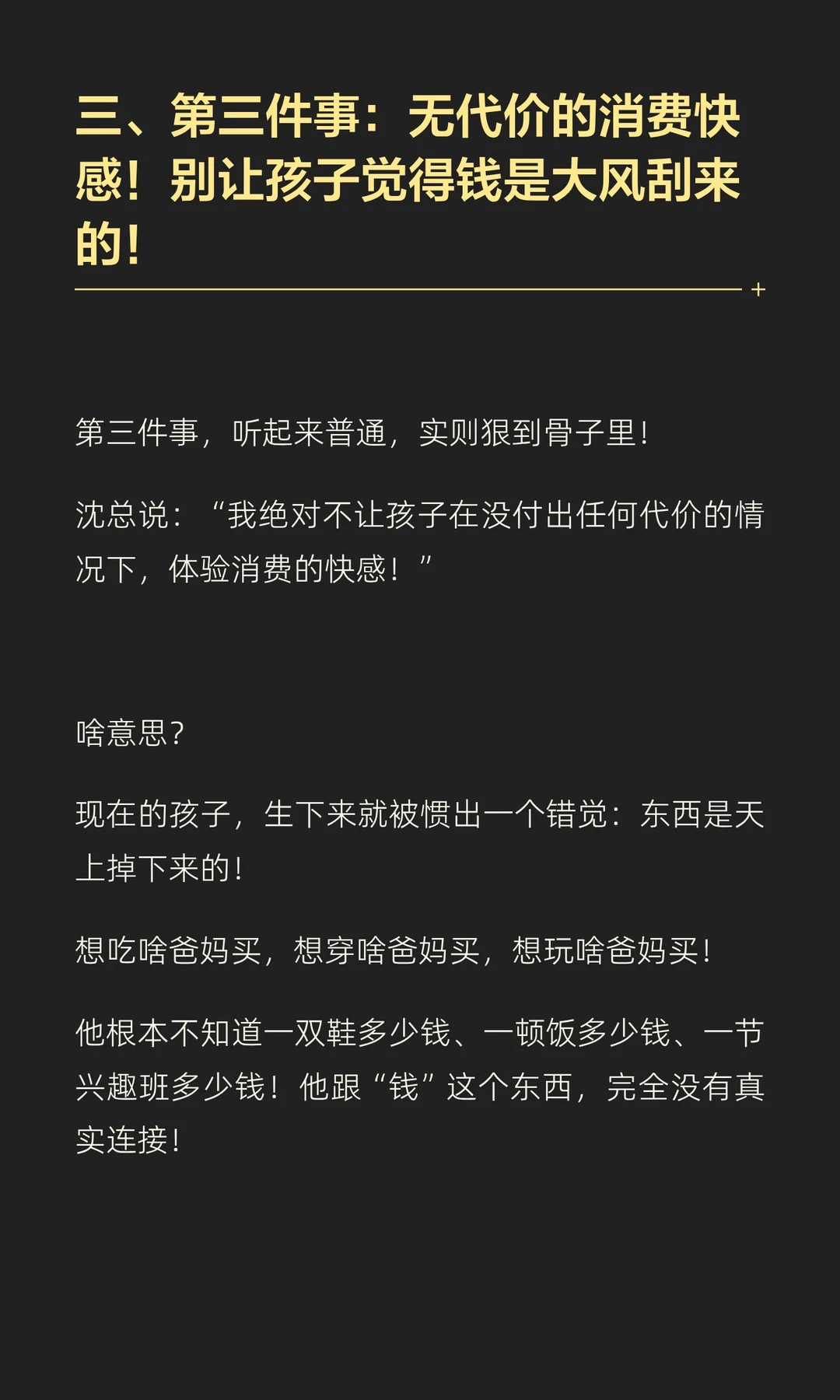 三、第三件事：无代价的消费快感！别让孩子觉得钱是大风刮来的！

第三件事，听起来普通，实则狠到骨子里！

沈总说：“我绝对不让孩子在没付出任何代价的情况下，体验消费的快感！”

啥意思？

现在的孩子，生下来就被惯出一个错觉：东西是天上掉下来的！

想吃啥爸妈买，想穿啥爸妈买，想玩啥爸妈买！

他根本不知道一双鞋多少钱、一顿饭多少钱、一节兴趣班多少钱！他跟“钱”这个东西，完全没有真实连接！